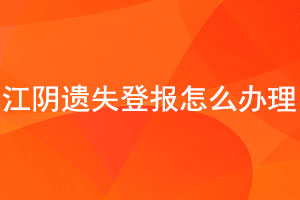 江阴遗失登报怎么办理